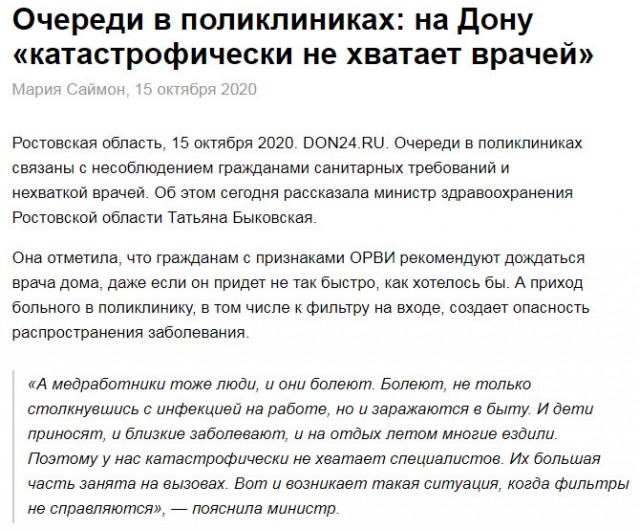 Очереди в поликлиниках: на Дону «катастрофически не хватает врачей»

Мария Саймон, 15 октября 2020

Ростовская область, 15 октября 2020. DON24.RU. Очереди в поликлиниках связаны с несоблюдением гражданами санитарных требований и нехваткой врачей. Об этом сегодня рассказала министр здравоохранения Ростовской области Татьяна Быковская.

Она отметила, что гражданам с признаками ОРВИ рекомендуют дождаться врача дома, даже если он придет не так быстро, как хотелось бы. А приход больного в поликлинику, в том числе к фильтру на входе, создает опасность распространения заболевания.

«А медработники тоже люди, и они болеют. Болеют, не только столкнувшись с инфекцией на работе, но и заражаются в быту. И дети приносят, и близкие заболевают, и на отдых летом многие ездили. Поэтому у нас катастрофически не хватает специалистов. Их большая часть занята на вызовах. Вот и возникает такая ситуация, когда фильтры не справляются», — пояснила министр.